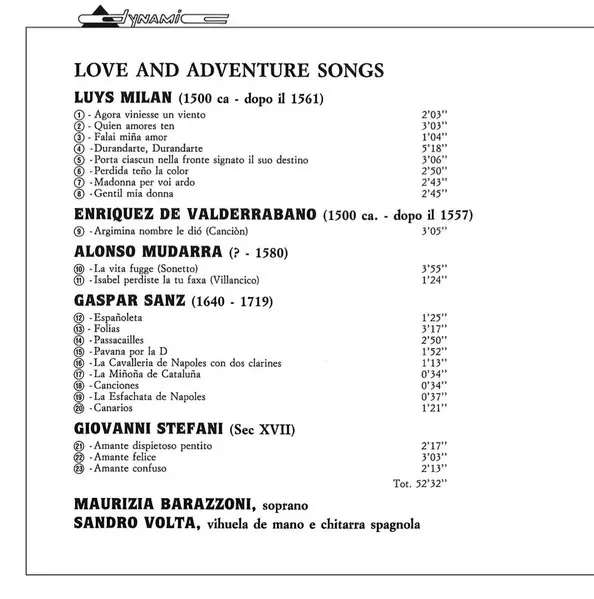 DYNAMIC

LOVE AND ADVENTURE SONGS

LUYS MILAN (1500 ca - dopo il 1561)

① - Agora viniesse un viento 2'03''
② - Quien amores ten 3'03''
③ - Falai miña amor 1'04''
④ - Durandarte, Durandarte 5'18''
⑤ - Porta ciascun nella fronte signato il suo destino 3'06''
⑥ - Perdida teño la color 2'50''
⑦ - Madonna per voi ardo 2'43''
⑧ - Gentil mia donna 2'45''

ENRIQUEZ DE VALDERRABANO (1500 ca. - dopo il 1557)

⑨ - Argimina nombre le dió (Canciòn) 3'05''

ALONSO MUDARRA (? - 1580)

⑩ - La vita fugge (Sonetto) 3'55''
⑪ - Isabel perdiste la tu faxa (Villancico) 1'24''

GASPAR SANZ (1640 - 1719)

⑫ - Españoleta 1'25''
⑬ - Folias 3'17''
⑭ - Passacailles 2'50''
⑮ - Pavana por la D 1'52''
⑯ - La Cavalleria de Napoles con dos clarines 1'13''
⑰ - La Miñoña de Cataluña 0'34''
⑱ - Canciones 0'34''
⑲ - La Esfachata de Napoles 0'37''
⑳ - Canarios 1'21''

GIOVANNI STEFANI (Sec XVII)

㉑ - Amante dispietoso pentito 2'17''
㉒ - Amante felice 3'03''
㉓ - Amante confuso 2'13''

Tot. 52'32''

MAURIZIA BARAZZONI, soprano
SANDRO VOLTA, vihuela de mano e chitarra spagnola